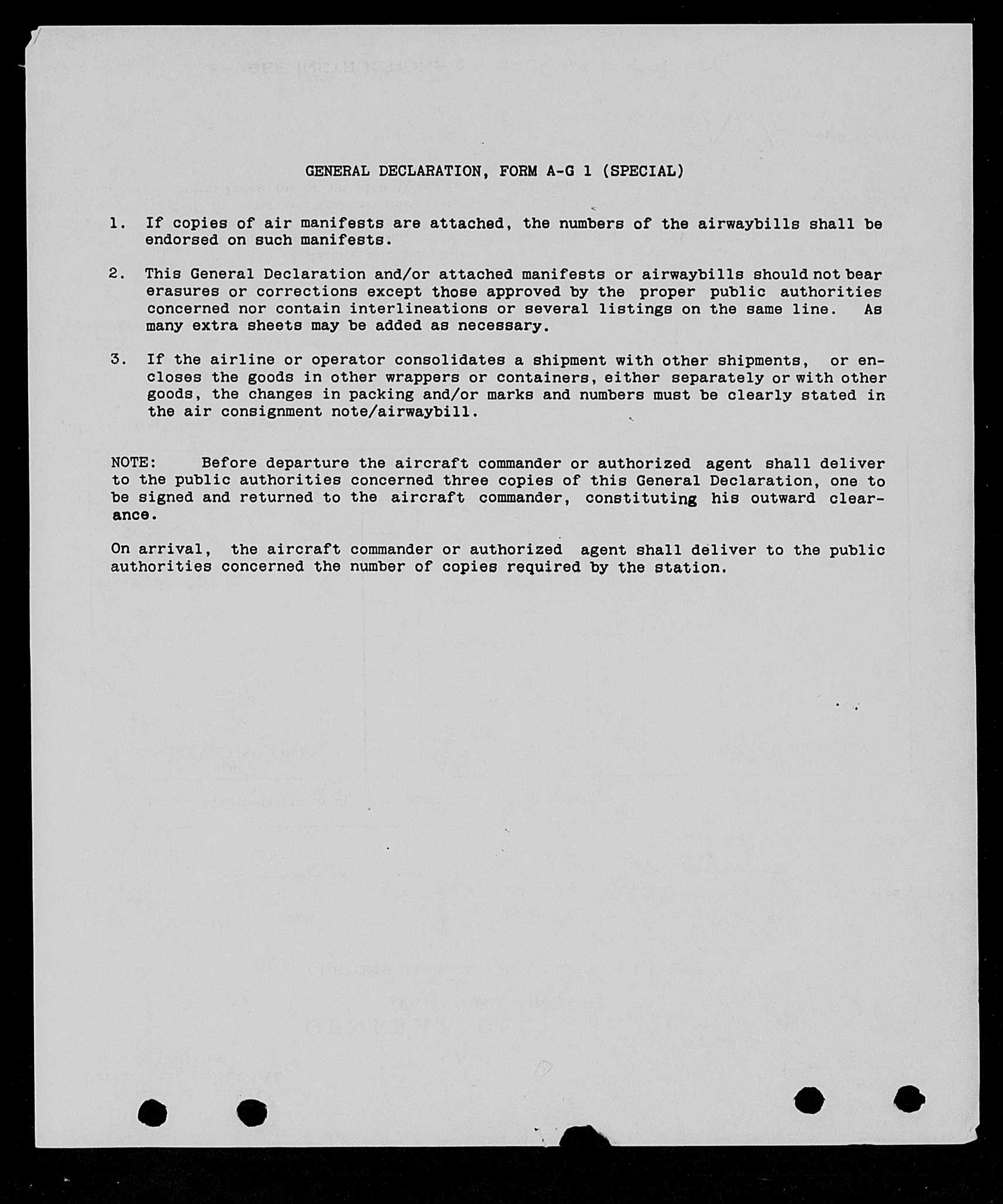 GENERAL DECLARATION, FORM A-G 1 (SPECIAL)

1. If copies of air manifests are attached, the numbers of the airwaybills shall be endorsed on such manifests.

2. This General Declaration and/or attached manifests or airwaybills should not bear erasures or corrections except those approved by the proper public authorities concerned nor contain interlineations or several listings on the same line. As many extra sheets may be added as necessary.

3. If the airline or operator consolidates a shipment with other shipments, or encloses the goods in other wrappers or containers, either separately or with other goods, the changes in packing and/or marks and numbers must be clearly stated in the air consignment note/airwaybill.

NOTE: Before departure the aircraft commander or authorized agent shall deliver to the public authorities concerned three copies of this General Declaration, one to be signed and returned to the aircraft commander, constituting his outward clearance.

On arrival, the aircraft commander or authorized agent shall deliver to the public authorities concerned the number of copies required by the station.